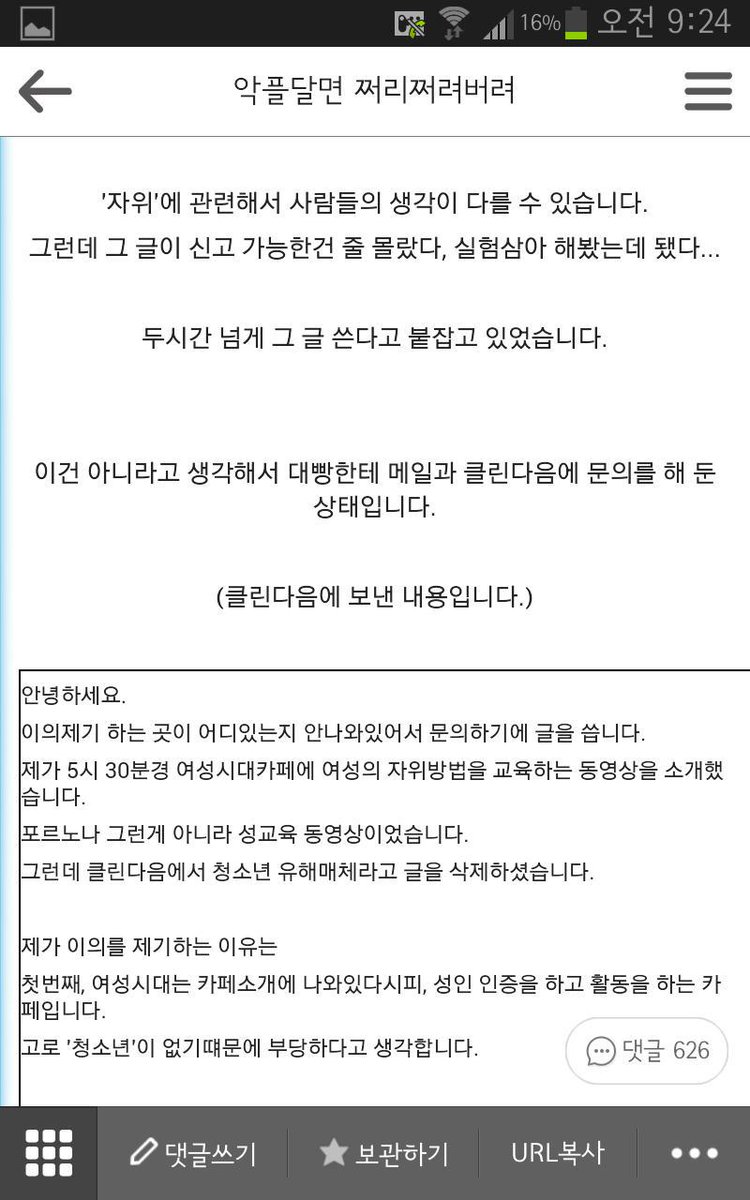 16% 오전 9:24

악플달면 쩌리쩌려버려

'자위'에 관련해서 사람들의 생각이 다를 수 있습니다.
그런데 그 글이 신고 가능한건 줄 몰랐다, 실험삼아 해봤는데 됐다...

두시간 넘게 그 글 쓴다고 붙잡고 있었습니다.

이건 아니라고 생각해서 대빵한테 메일과 클린다음에 문의를 해 둔 상태입니다.

(클린다음에 보낸 내용입니다.)

안녕하세요.
이의제기 하는 곳이 어디있는지 안나와있어서 문의하기에 글을 씁니다.
제가 5시 30분경 여성시대카페에 여성의 자위방법을 교육하는 동영상을 소개했습니다.
포르노나 그런게 아니라 성교육 동영상이었습니다.
그런데 클린다음에서 청소년 유해매체라고 글을 삭제하셨습니다.

제가 이의를 제기하는 이유는
첫번째, 여성시대는 카페소개에 나와있다시피, 성인 인증을 하고 활동을 하는 카페입니다.
고로 '청소년'이 없기떄문에 부당하다고 생각합니다.

댓글 626

댓글쓰기 보관하기 URL복사